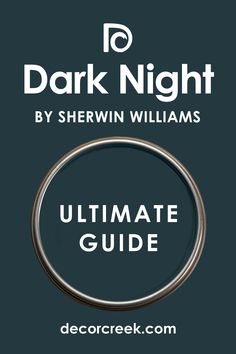 Dark Night

BY SHERWIN WILLIAMS

ULTIMATE GUIDE

decorcreek.com